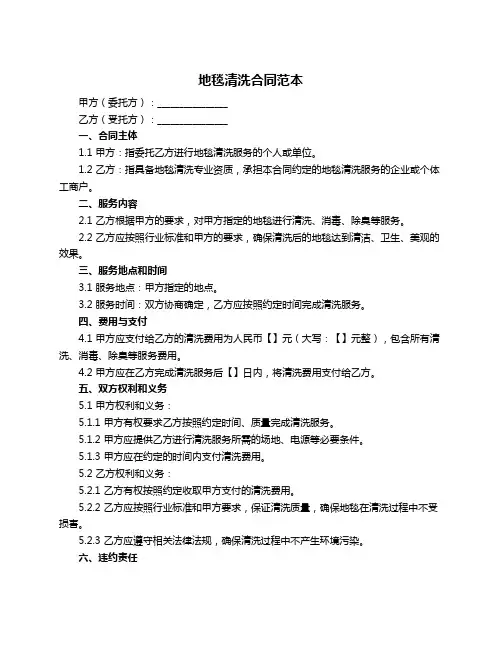 地毯清洗合同范本

甲方（委托方）：______________

乙方（受托方）：______________

一、合同主体

1.1 甲方：指委托乙方进行地毯清洗服务的个人或单位。

1.2 乙方：指具备地毯清洗专业资质，承担本合同约定的地毯清洗服务的企业或个体工商户。

二、服务内容

2.1 乙方根据甲方的要求，对甲方指定的地毯进行清洗、消毒、除臭等服务。

2.2 乙方应按照行业标准和甲方的要求，确保清洗后的地毯达到清洁、卫生、美观的效果。

三、服务地点和时间

3.1 服务地点：甲方指定的地点。

3.2 服务时间：双方协商确定，乙方应按照约定时间完成清洗服务。

四、费用与支付

4.1 甲方应支付给乙方的清洗费用为人民币【】元（大写：【】元整），包含所有清洗、消毒、除臭等服务费用。

4.2 甲方应在乙方完成清洗服务后【】日内，将清洗费用支付给乙方。

五、双方权利和义务

5.1 甲方权利和义务：

5.1.1 甲方有权要求乙方按照约定时间、质量完成清洗服务。

5.1.2 甲方应提供乙方进行清洗服务所需的场地、电源等必要条件。

5.1.3 甲方应在约定的时间内支付清洗费用。

5.2 乙方权利和义务：

5.2.1 乙方有权按照约定收取甲方支付的清洗费用。

5.2.2 乙方应按照行业标准和甲方要求，保证清洗质量，确保地毯在清洗过程中不受损害。

5.2.3 乙方应遵守相关法律法规，确保清洗过程中不产生环境污染。

六、违约责任